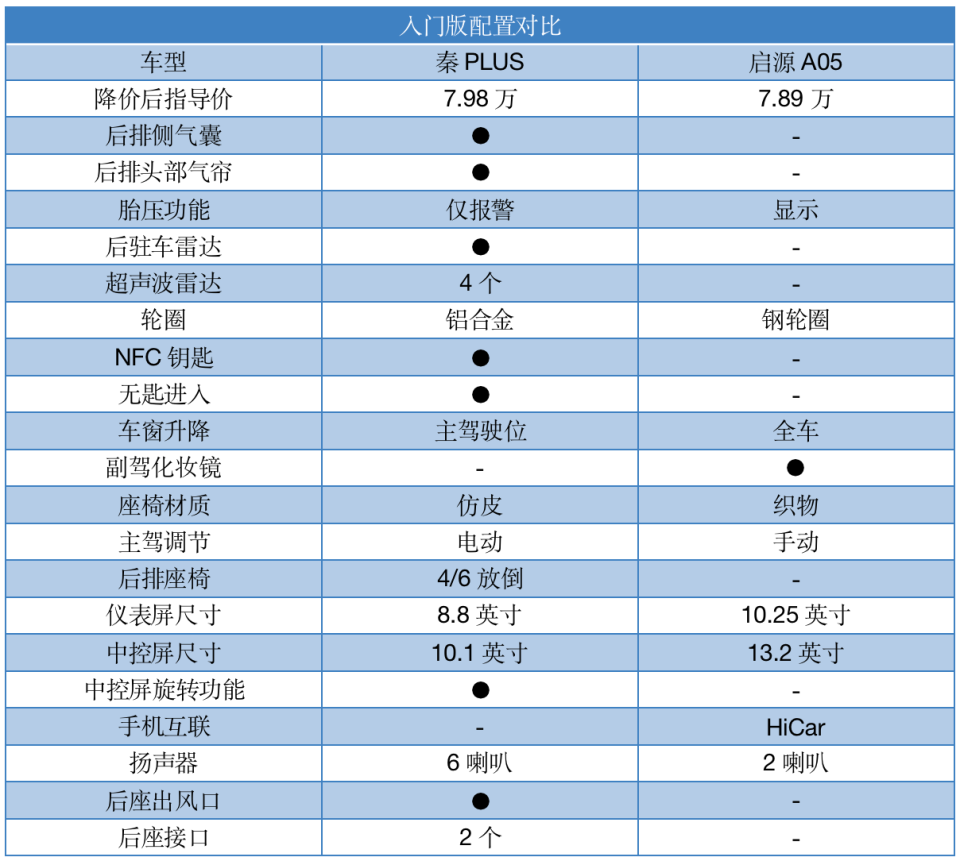 入门版配置对比

| 车型 | 秦 PLUS | 启源 A05 |
|---|---|---|
| 降价后指导价 | 7.98 万 | 7.89 万 |
| 后排侧气囊 | ● | - |
| 后排头部气帘 | ● | - |
| 胎压功能 | 仅报警 | 显示 |
| 后驻车雷达 | ● | - |
| 超声波雷达 | 4 个 | - |
| 轮圈 | 铝合金 | 钢轮圈 |
| NFC 钥匙 | ● | - |
| 无匙进入 | ● | - |
| 车窗升降 | 主驾驶位 | 全车 |
| 副驾化妆镜 | - | ● |
| 座椅材质 | 仿皮 | 织物 |
| 主驾调节 | 电动 | 手动 |
| 后排座椅 | 4/6 放倒 | - |
| 仪表屏尺寸 | 8.8 英寸 | 10.25 英寸 |
| 中控屏尺寸 | 10.1 英寸 | 13.2 英寸 |
| 中控屏旋转功能 | ● | - |
| 手机互联 | - | HiCar |
| 扬声器 | 6 喇叭 | 2 喇叭 |
| 后座出风口 | ● | - |
| 后座接口 | 2 个 | - |